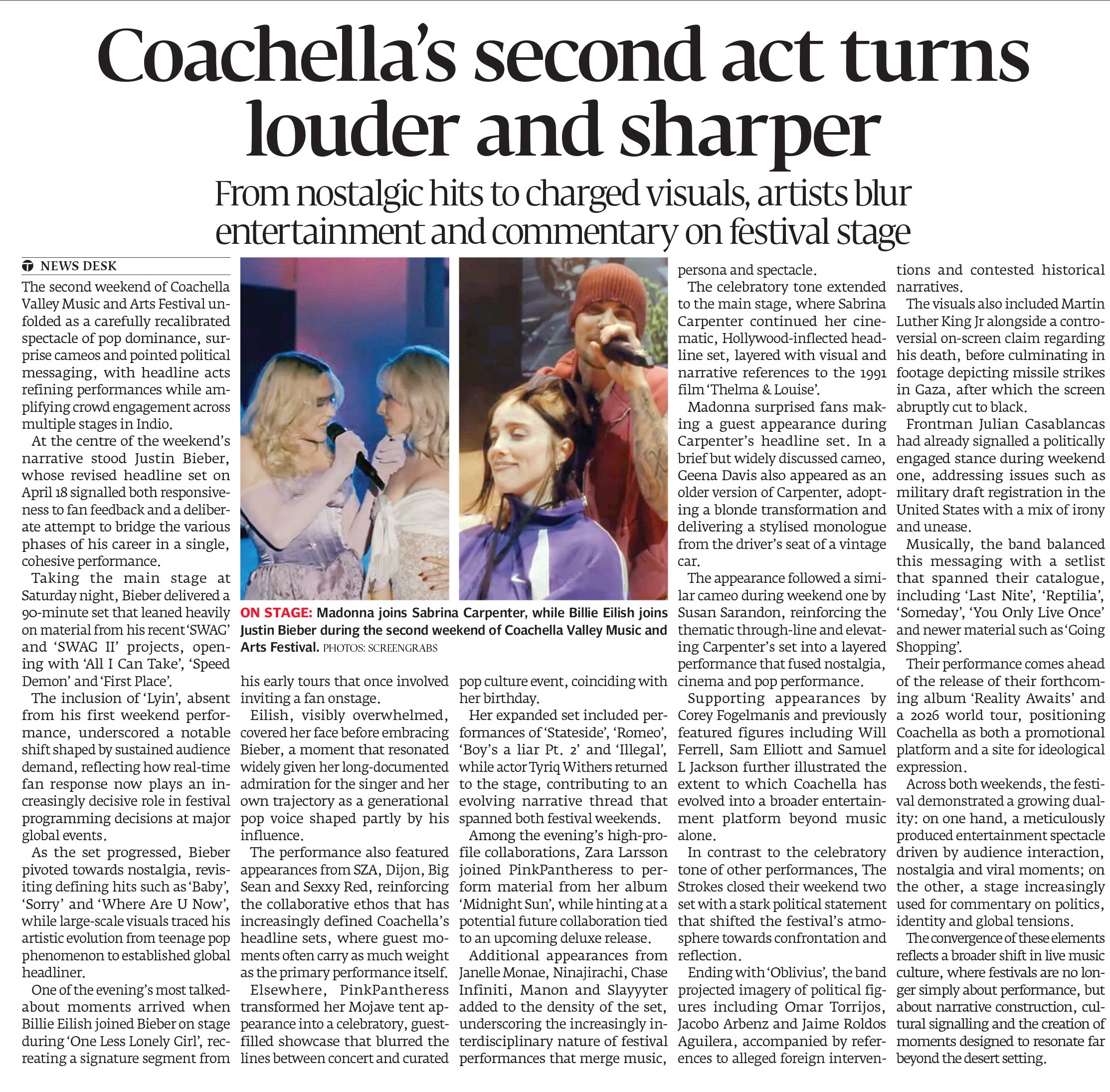 Coachella's second act turns louder and sharper

From nostalgic hits to charged visuals, artists blur entertainment and commentary on festival stage

NEWS DESK

The second weekend of Coachella Valley Music and Arts Festival unfolded as a carefully recalibrated spectacle of pop dominance, surprise cameos and pointed political messaging, with headline acts refining performances while amplifying crowd engagement across multiple stages in Indio.

At the centre of the weekend's narrative stood Justin Bieber, whose revised headline set on April 18 signalled both responsiveness to fan feedback and a deliberate attempt to bridge the various phases of his career in a single, cohesive performance.

Taking the main stage at Saturday night, Bieber delivered a 90-minute set that leaned heavily on material from his recent 'SWAG' and 'SWAG II' projects, opening with 'All I Can Take', 'Speed Demon' and 'First Place'.

The inclusion of 'Lyin', absent from his first weekend performance, underscored a notable shift shaped by sustained audience demand, reflecting how real-time fan response now plays an increasingly decisive role in festival programming decisions at major global events.

As the set progressed, Bieber pivoted towards nostalgia, revisiting defining hits such as 'Baby', 'Sorry' and 'Where Are U Now', while large-scale visuals traced his artistic evolution from teenage pop phenomenon to established global headliner.

One of the evening's most talked-about moments arrived when Billie Eilish joined Bieber on stage during 'One Less Lonely Girl', recreating a signature segment from his early tours that once involved inviting a fan onstage.

Eilish, visibly overwhelmed, covered her face before embracing Bieber, a moment that resonated widely given her long-documented admiration for the singer and her own trajectory as a generational pop voice shaped partly by his influence.

The performance also featured appearances from SZA, Dijon, Big Sean and Sexxy Red, reinforcing the collaborative ethos that has increasingly defined Coachella's headline sets, where guest moments often carry as much weight as the primary performance itself.

Elsewhere, PinkPantheress transformed her Mojave tent appearance into a celebratory, guest-filled showcase that blurred the lines between concert and curated pop culture event, coinciding with her birthday.

Her expanded set included performances of 'Stateside', 'Romeo', 'Boy's a liar Pt. 2' and 'Illegal', while actor Tyriq Withers returned to the stage, contributing to an evolving narrative thread that spanned both festival weekends.

Among the evening's high-profile collaborations, Zara Larsson joined PinkPantheress to perform material from her album 'Midnight Sun', while hinting at a potential future collaboration tied to an upcoming deluxe release.

Additional appearances from Janelle Monae, Ninajirachi, Chase Infiniti, Manon and Slayyyter added to the density of the set, underscoring the increasingly interdisciplinary nature of festival performances that merge music, persona and spectacle.

The celebratory tone extended to the main stage, where Sabrina Carpenter continued her cinematic, Hollywood-inflected headline set, layered with visual and narrative references to the 1991 film 'Thelma & Louise'.

Madonna surprised fans making a guest appearance during Carpenter's headline set. In a brief but widely discussed cameo, Geena Davis also appeared as an older version of Carpenter, adopting a blonde transformation and delivering a stylised monologue from the driver's seat of a vintage car.

The appearance followed a similar cameo during weekend one by Susan Sarandon, reinforcing the thematic through-line and elevating Carpenter's set into a layered performance that fused nostalgia, cinema and pop performance.

Supporting appearances by Corey Fogelmanis and previously featured figures including Will Ferrell, Sam Elliott and Samuel L Jackson further illustrated the extent to which Coachella has evolved into a broader entertainment platform beyond music alone.

In contrast to the celebratory tone of other performances, The Strokes closed their weekend two set with a stark political statement that shifted the festival's atmosphere towards confrontation and reflection.

Ending with 'Oblivius', the band projected imagery of political figures including Omar Torrijos, Jacobo Arbenz and Jaime Roldos Aguilera, accompanied by references to alleged foreign interventions and contested historical narratives.

The visuals also included Martin Luther King Jr alongside a controversial on-screen claim regarding his death, before culminating in footage depicting missile strikes in Gaza, after which the screen abruptly cut to black.

Frontman Julian Casablancas had already signalled a politically engaged stance during weekend one, addressing issues such as military draft registration in the United States with a mix of irony and unease.

Musically, the band balanced this messaging with a setlist that spanned their catalogue, including 'Last Nite', 'Reptilia', 'Someday', 'You Only Live Once' and newer material such as 'Going Shopping'.

Their performance comes ahead of the release of their forthcoming album 'Reality Awaits' and a 2026 world tour, positioning Coachella as both a promotional platform and a site for ideological expression.

Across both weekends, the festival demonstrated a growing duality: on one hand, a meticulously produced entertainment spectacle driven by audience interaction, nostalgia and viral moments; on the other, a stage increasingly used for commentary on politics, identity and global tensions.

The convergence of these elements reflects a broader shift in live music culture, where festivals are no longer simply about performance, but about narrative construction, cultural signalling and the creation of moments designed to resonate far beyond the desert setting.

ON STAGE: Madonna joins Sabrina Carpenter, while Billie Eilish joins Justin Bieber during the second weekend of Coachella Valley Music and Arts Festival. PHOTOS: SCREENGRABS